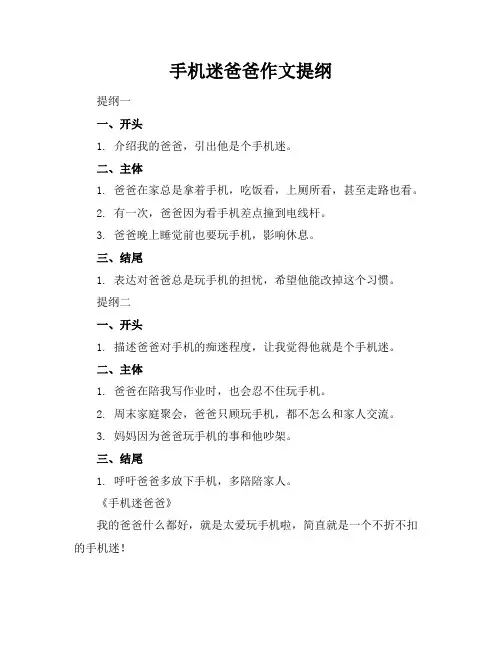 手机迷爸爸作文提纲

提纲一

一、开头

1. 介绍我的爸爸，引出他是个手机迷。

二、主体

1. 爸爸在家总是拿着手机，吃饭看，上厕所看，甚至走路也看。

2. 有一次，爸爸因为看手机差点撞到电线杆。

3. 爸爸晚上睡觉前也要玩手机，影响休息。

三、结尾

1. 表达对爸爸总是玩手机的担忧，希望他能改掉这个习惯。

提纲二

一、开头

1. 描述爸爸对手机的痴迷程度，让我觉得他就是个手机迷。

二、主体

1. 爸爸在陪我写作业时，也会忍不住玩手机。

2. 周末家庭聚会，爸爸只顾玩手机，都不怎么和家人交流。

3. 妈妈因为爸爸玩手机的事和他吵架。

三、结尾

1. 呼吁爸爸多放下手机，多陪陪家人。

《手机迷爸爸》

我的爸爸什么都好，就是太爱玩手机啦，简直就是一个不折不扣的手机迷！